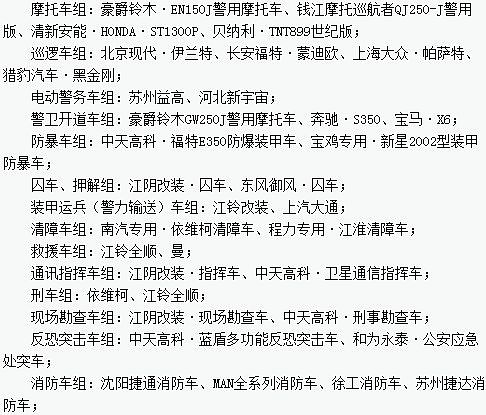 摩托车组：豪爵铃木·EN150J警用摩托车、钱江摩托巡航者QJ250-J警用版、清新安能·HONDA·ST1300P、贝纳利·TNT899世纪版；

巡逻车组：北京现代·伊兰特、长安福特·蒙迪欧、上海大众·帕萨特、猎豹汽车·黑金刚；

电动警务车组：苏州益高、河北新宇宙；

警卫开道车组：豪爵铃木GW250J警用摩托车、奔驰·S350、宝马·X6；

防暴车组：中天高科·福特E350防爆装甲车、宝鸡专用·新星2002型装甲防暴车；

囚车、押解组：江阴改装·囚车、东风御风·囚车；

装甲运兵（警力输送）车组：江铃改装、上汽大通；

清障车组：南汽专用·依维柯清障车、程力专用·江淮清障车；

救援车组：江铃全顺、曼；

通讯指挥车组：江阴改装·指挥车、中天高科·卫星通信指挥车；

刑车组：依维柯、江铃全顺；

现场勘查车组：江阴改装·现场勘查车、中天高科·刑事勘查车；

反恐突击车组：中天高科·蓝盾多功能反恐突击车、和为永泰·公安应急处突车；

消防车组：沈阳捷通消防车、MAN全系列消防车、徐工消防车、苏州捷达消防车；